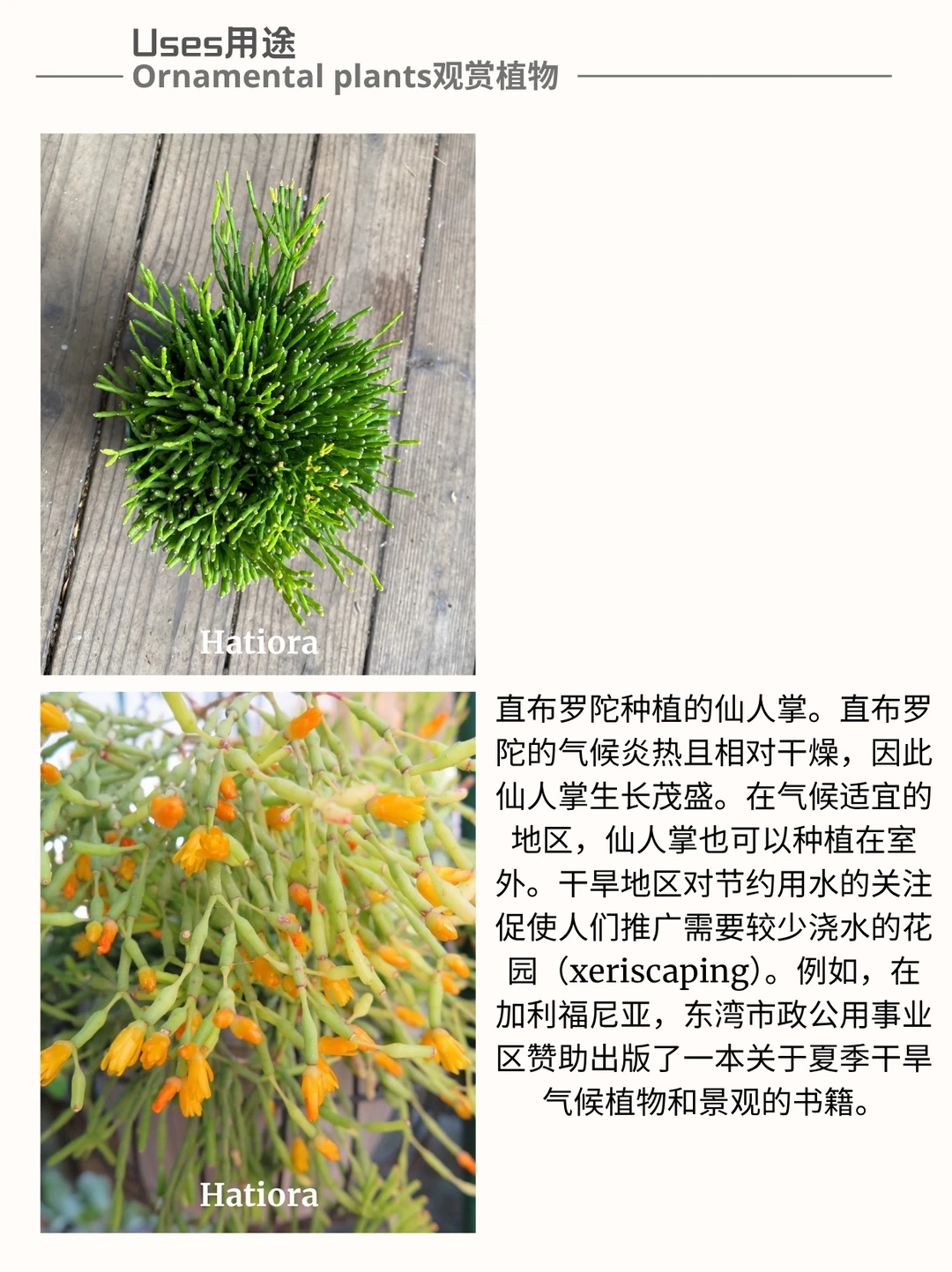 Uses用途
Ornamental plants观赏植物

Hatiora

Hatiora

直布罗陀种植的仙人掌。直布罗陀的气候炎热且相对干燥，因此仙人掌生长茂盛。在气候适宜的地区，仙人掌也可以种植在室外。干旱地区对节约用水的关注促使人们推广需要较少浇水的花园（xeriscaping）。例如，在加利福尼亚，东湾市政公用事业区赞助出版了一本关于夏季干旱气候植物和景观的书籍。